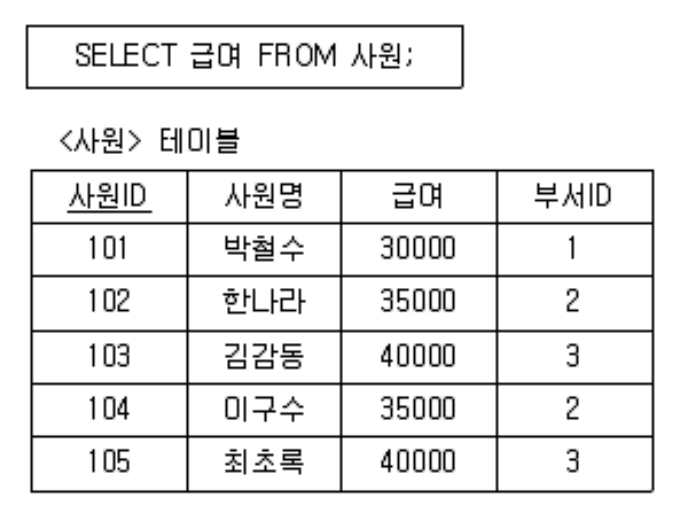 SELECT 급여 FROM 사원;

<사원> 테이블

| 사원ID | 사원명 | 급여 | 부서ID |
|---|---|---|---|
| 101 | 박철수 | 30000 | 1 |
| 102 | 한나라 | 35000 | 2 |
| 103 | 김감동 | 40000 | 3 |
| 104 | 이구수 | 35000 | 2 |
| 105 | 최초록 | 40000 | 3 |